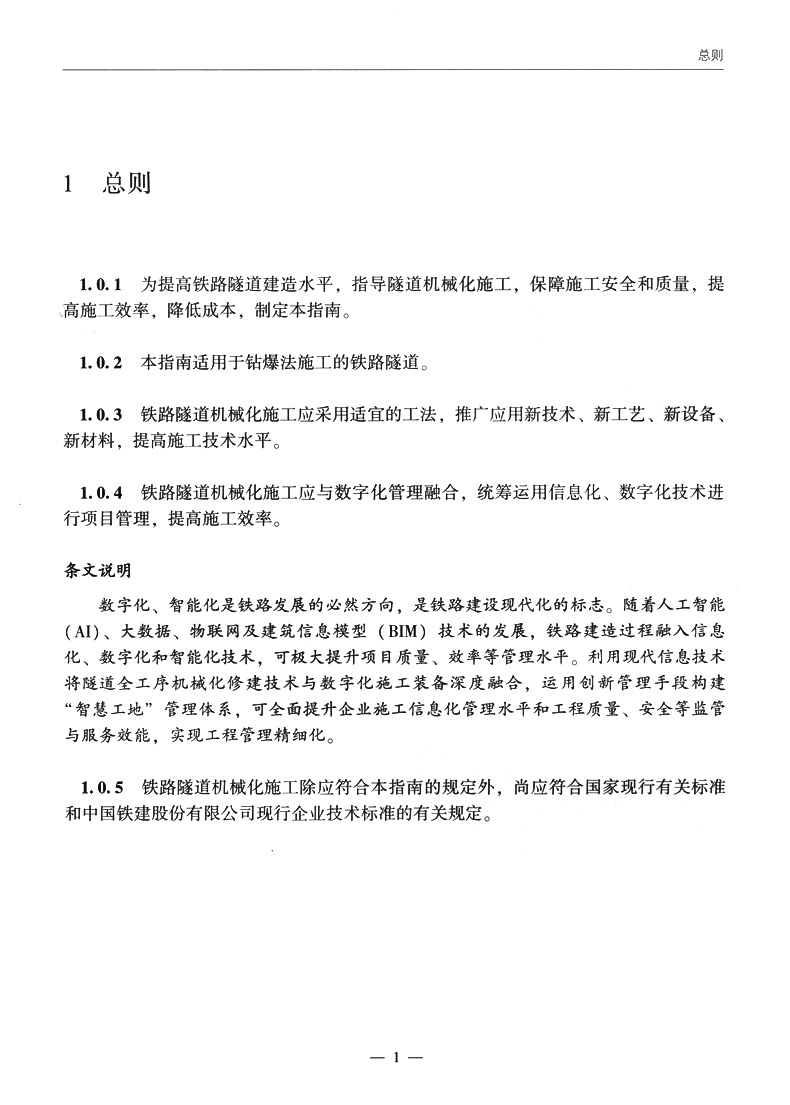 总则

1 总则

1.0.1 为提高铁路隧道建造水平，指导隧道机械化施工，保障施工安全和质量，提高施工效率，降低成本，制定本指南。

1.0.2 本指南适用于钻爆法施工的铁路隧道。

1.0.3 铁路隧道机械化施工应采用适宜的工法，推广应用新技术、新工艺、新设备、新材料，提高施工技术水平。

1.0.4 铁路隧道机械化施工应与数字化管理融合，统筹运用信息化、数字化技术进行项目管理，提高施工效率。

条文说明

数字化、智能化是铁路发展的必然方向，是铁路建设现代化的标志。随着人工智能（AI）、大数据、物联网及建筑信息模型（BIM）技术的发展，铁路建造过程融入信息化、数字化和智能化技术，可极大提升项目质量、效率等管理水平。利用现代信息技术将隧道全工序机械化修建技术与数字化施工装备深度融合，运用创新管理手段构建“智慧工地”管理体系，可全面提升企业施工信息化管理水平和工程质量、安全等监管与服务效能，实现工程管理精细化。

1.0.5 铁路隧道机械化施工除应符合本指南的规定外，尚应符合国家现行有关标准和中国铁建股份有限公司现行企业技术标准的有关规定。

— 1 —